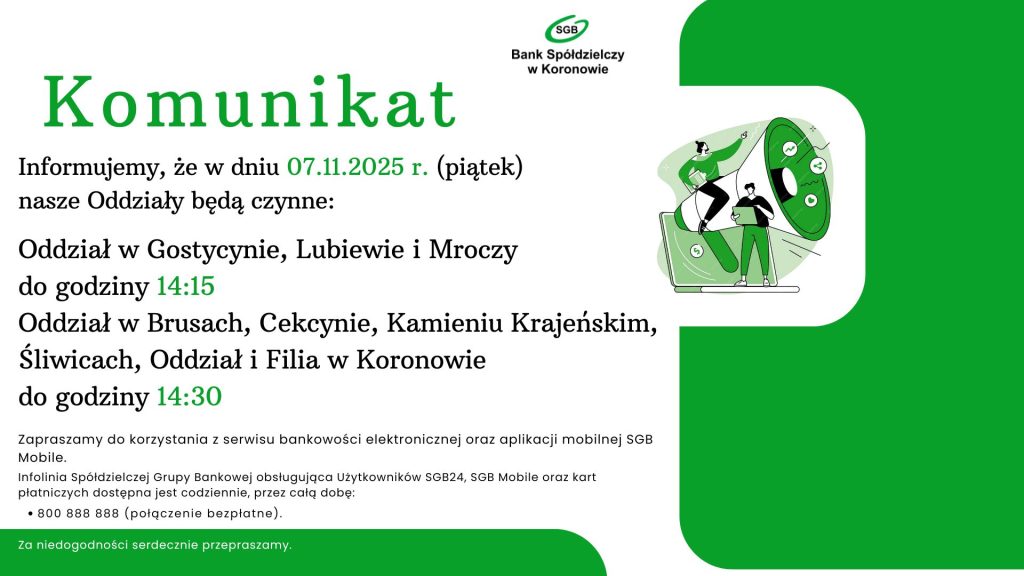 SGB
Bank Spółdzielczy w Koronowie

Komunikat

Informujemy, że w dniu 07.11.2025 r. (piątek) nasze Oddziały będą czynne:

Oddział w Gostycynie, Lubiewie i Mroczy do godziny 14:15
Oddział w Brusach, Cekcynie, Kamieniu Krajeńskim, Śliwicach, Oddział i Filia w Koronowie do godziny 14:30

Zapraszamy do korzystania z serwisu bankowości elektronicznej oraz aplikacji mobilnej SGB Mobile.

Infolinia Spółdzielczej Grupy Bankowej obsługująca Użytkowników SGB24, SGB Mobile oraz kart płatniczych dostępna jest codziennie, przez całą dobę:

• 800 888 888 (połączenie bezpłatne).

Za niedogodności serdecznie przepraszamy.